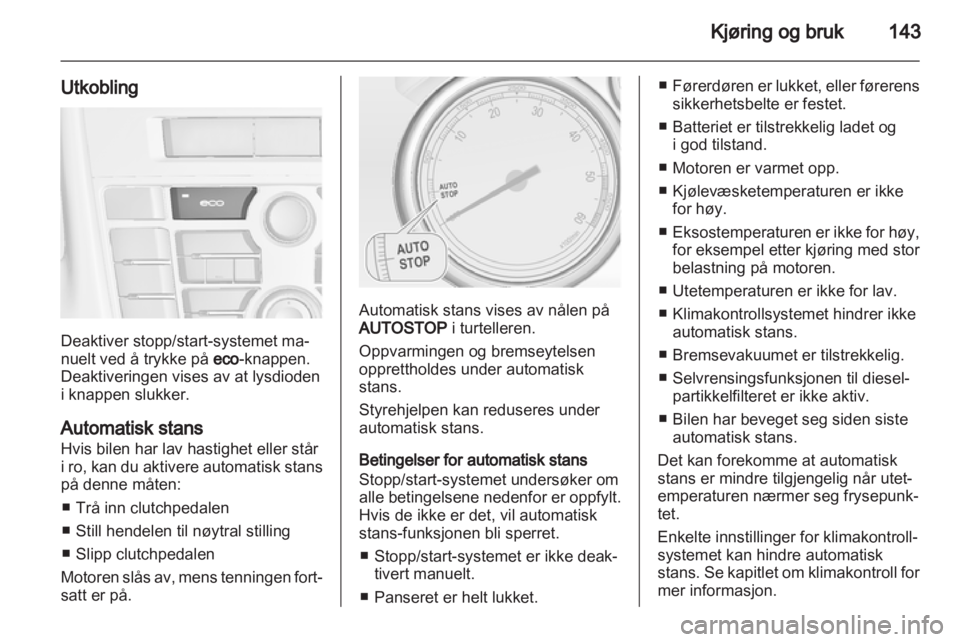 Kjøring og bruk 143

Utkobling

eco

Deaktiver stopp/start-systemet manuelt ved å trykke på eco-knappen. Deaktiveringen vises av at lysdioden i knappen slukker.

Automatisk stans
Hvis bilen har lav hastighet eller står i ro, kan du aktivere automatisk stans på denne måten:

■ Trå inn clutchpedalen

■ Still hendelen til nøytral stilling

■ Slipp clutchpedalen

Motoren slås av, mens tenningen fortsatt er på.

10 20 30 40 50 60
AUTO STOP
AUTO STOP

Automatisk stans vises av nålen på AUTOSTOP i turtelleren.

Oppvarmingen og bremseytelsen opprettholdes under automatisk stans.

Styrehjelpen kan reduseres under automatisk stans.

Betingelser for automatisk stans
Stopp/start-systemet undersøker om alle betingelsene nedenfor er oppfylt. Hvis de ikke er det, vil automatisk stans-funksjonen bli sperret.

■ Stopp/start-systemet er ikke deaktivert manuelt.

■ Panseret er helt lukket.

■ Førerdøren er lukket, eller førerens sikkerhetsbelte er festet.

■ Batteriet er tilstrekkelig ladet og i god tilstand.

■ Motoren er varmet opp.

■ Kjølevæsketemperaturen er ikke for høy.

■ Eksostemperaturen er ikke for høy, for eksempel etter kjøring med stor belastning på motoren.

■ Utetemperaturen er ikke for lav.

■ Klimakontrollsystemet hindrer ikke automatisk stans.

■ Bremsevakuumet er tilstrekkelig.

■ Selvrensingsfunksjonen til dieselpartikkelfilteret er ikke aktiv.

■ Bilen har beveget seg siden siste automatisk stans.

Det kan forekomme at automatisk stans er mindre tilgjengelig når utetemperaturen nærmer seg frysepunktet.

Enkelte innstillinger for klimakontrollsystemet kan hindre automatisk stans. Se kapitlet om klimakontroll for mer informasjon.

carmanualsonline.info